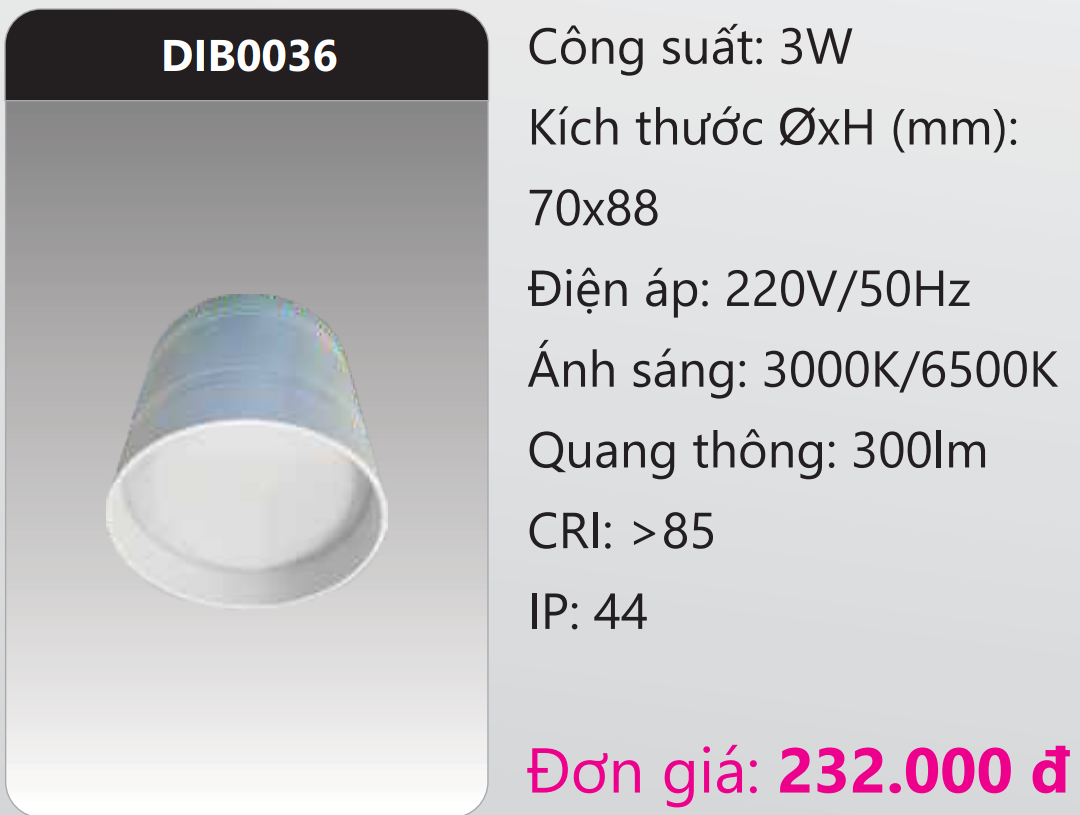 DIB0036

Công suất: 3W

Kích thước ØxH (mm): 70x88

Điện áp: 220V/50Hz

Ánh sáng: 3000K/6500K

Quang thông: 300lm

CRI: >85

IP: 44

Đơn giá: 232.000 đ